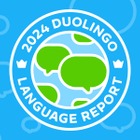 2024 DUOLINGO
LANGUAGE REPORT